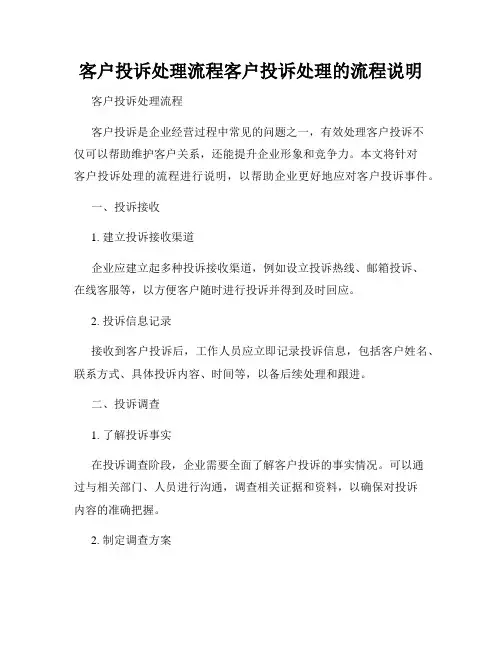 客户投诉处理流程客户投诉处理的流程说明

客户投诉处理流程

客户投诉是企业经营过程中常见的问题之一，有效处理客户投诉不仅可以帮助维护客户关系，还能提升企业形象和竞争力。本文将针对客户投诉处理的流程进行说明，以帮助企业更好地应对客户投诉事件。

一、投诉接收

1. 建立投诉接收渠道

企业应建立起多种投诉接收渠道，例如设立投诉热线、邮箱投诉、在线客服等，以方便客户随时进行投诉并得到及时回应。

2. 投诉信息记录

接收到客户投诉后，工作人员应立即记录投诉信息，包括客户姓名、联系方式、具体投诉内容、时间等，以备后续处理和跟进。

二、投诉调查

1. 了解投诉事实

在投诉调查阶段，企业需要全面了解客户投诉的事实情况。可以通过与相关部门、人员进行沟通，调查相关证据和资料，以确保对投诉内容的准确把握。

2. 制定调查方案